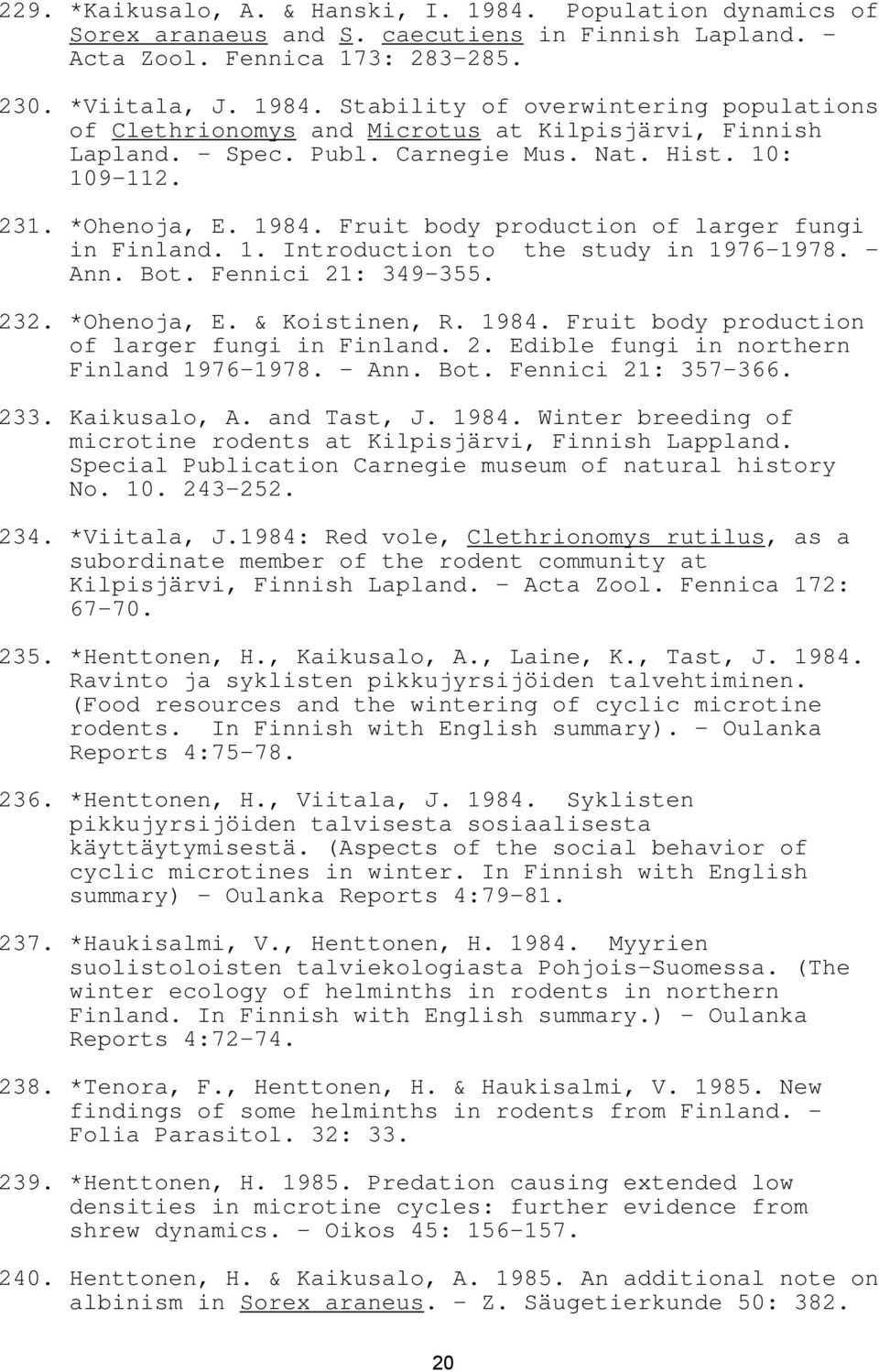 229. *Kaikusalo, A. & Hanski, I. 1984. Population dynamics of Sorex aranaeus and S. caecutiens in Finnish Lapland. - Acta Zool. Fennica 173: 283-285.

230. *Viitala, J. 1984. Stability of overwintering populations of Clethrionomys and Microtus at Kilpisjärvi, Finnish Lapland. - Spec. Publ. Carnegie Mus. Nat. Hist. 10: 109-112.

231. *Ohenoja, E. 1984. Fruit body production of larger fungi in Finland. 1. Introduction to the study in 1976-1978. - Ann. Bot. Fennici 21: 349-355.

232. *Ohenoja, E. & Koistinen, R. 1984. Fruit body production of larger fungi in Finland. 2. Edible fungi in northern Finland 1976-1978. - Ann. Bot. Fennici 21: 357-366.

233. Kaikusalo, A. and Tast, J. 1984. Winter breeding of microtine rodents at Kilpisjärvi, Finnish Lappland. Special Publication Carnegie museum of natural history No. 10. 243-252.

234. *Viitala, J.1984: Red vole, Clethrionomys rutilus, as a subordinate member of the rodent community at Kilpisjärvi, Finnish Lapland. - Acta Zool. Fennica 172: 67-70.

235. *Henttonen, H., Kaikusalo, A., Laine, K., Tast, J. 1984. Ravinto ja syklisten pikkujyrsijöiden talvehtiminen. (Food resources and the wintering of cyclic microtine rodents. In Finnish with English summary). - Oulanka Reports 4:75-78.

236. *Henttonen, H., Viitala, J. 1984. Syklisten pikkujyrsijöiden talvisesta sosiaalisesta käyttäytymisestä. (Aspects of the social behavior of cyclic microtines in winter. In Finnish with English summary) - Oulanka Reports 4:79-81.

237. *Haukisalmi, V., Henttonen, H. 1984. Myyrien suolistoloisten talviekologiasta Pohjois-Suomessa. (The winter ecology of helminths in rodents in northern Finland. In Finnish with English summary.) - Oulanka Reports 4:72-74.

238. *Tenora, F., Henttonen, H. & Haukisalmi, V. 1985. New findings of some helminths in rodents from Finland. - Folia Parasitol. 32: 33.

239. *Henttonen, H. 1985. Predation causing extended low densities in microtine cycles: further evidence from shrew dynamics. - Oikos 45: 156-157.

240. Henttonen, H. & Kaikusalo, A. 1985. An additional note on albinism in Sorex araneus. - Z. Säugetierkunde 50: 382.

20